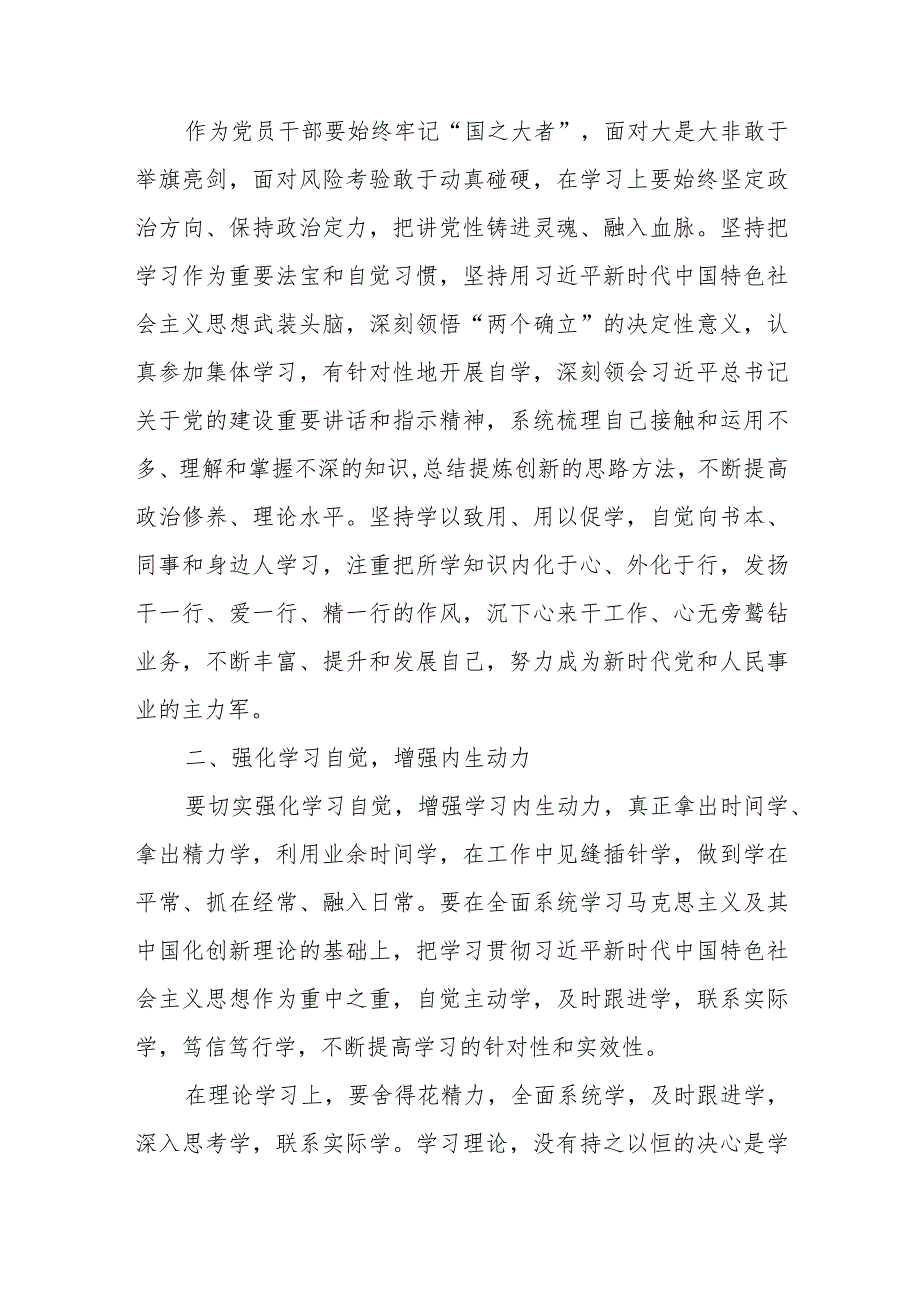 作为党员干部要始终牢记“国之大者”，面对大是大非敢于举旗亮剑，面对风险考验敢于动真碰硬，在学习上要始终坚定政治方向、保持政治定力，把讲党性铸进灵魂、融入血脉。坚持把学习作为重要法宝和自觉习惯，坚持用习近平新时代中国特色社会主义思想武装头脑，深刻领悟“两个确立”的决定性意义，认真参加集体学习，有针对性地开展自学，深刻领会习近平总书记关于党的建设重要讲话和指示精神，系统梳理自己接触和运用不多、理解和掌握不深的知识,总结提炼创新的思路方法，不断提高政治修养、理论水平。坚持学以致用、用以促学，自觉向书本、同事和身边人学习，注重把所学知识内化于心、外化于行，发扬干一行、爱一行、精一行的作风，沉下心来干工作、心无旁骛钻业务，不断丰富、提升和发展自己，努力成为新时代党和人民事业的主力军。

二、强化学习自觉，增强内生动力

要切实强化学习自觉，增强学习内生动力，真正拿出时间学、拿出精力学，利用业余时间学，在工作中见缝插针学，做到学在平常、抓在经常、融入日常。要在全面系统学习马克思主义及其中国化创新理论的基础上，把学习贯彻习近平新时代中国特色社会主义思想作为重中之重，自觉主动学，及时跟进学，联系实际学，笃信笃行学，不断提高学习的针对性和实效性。

在理论学习上，要舍得花精力，全面系统学，及时跟进学，深入思考学，联系实际学。学习理论，没有持之以恒的决心是学